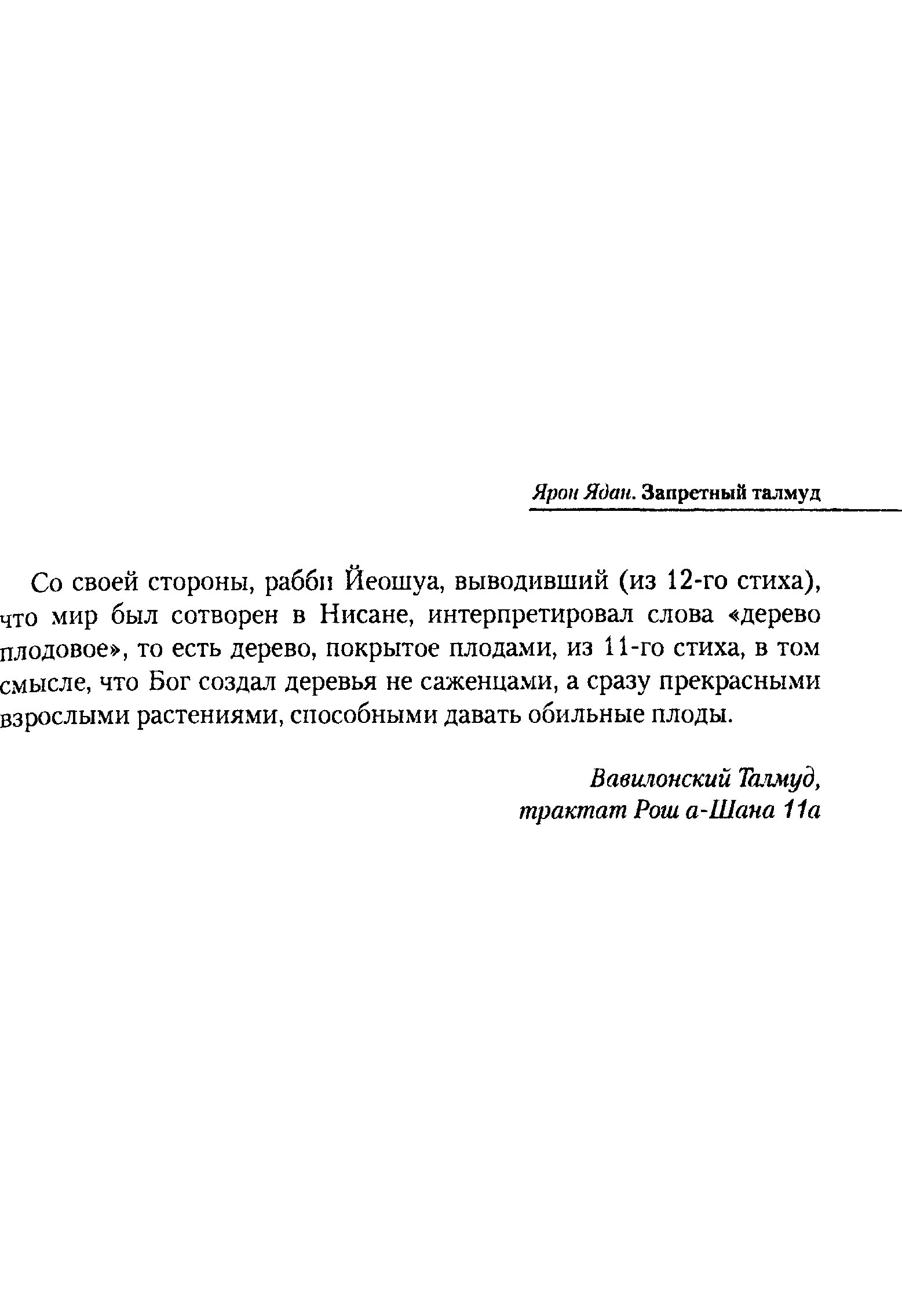 Ярон Ядан. Запретный талмуд

Со своей стороны, рабби Йеошуа, выводивший (из 12-го стиха), что мир был сотворен в Нисане, интерпретировал слова «дерево плодовое», то есть дерево, покрытое плодами, из 11-го стиха, в том смысле, что Бог создал деревья не саженцами, а сразу прекрасными взрослыми растениями, способными давать обильные плоды.

Вавилонский Талмуд,
трактат Рош а-Шана 11а